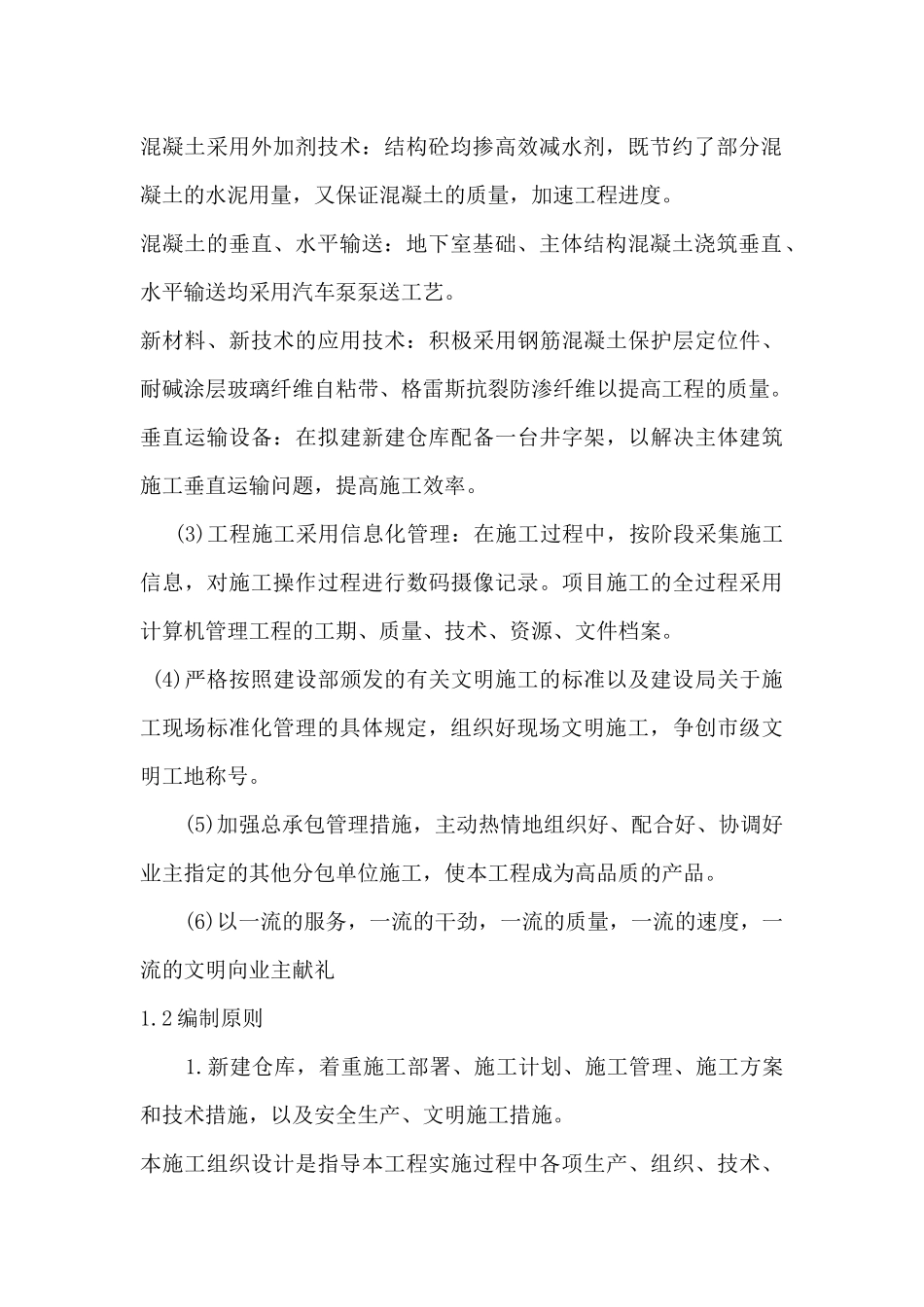 混凝土采用外加剂技术：结构砼均掺高效减水剂，既节约了部分混凝土的水泥用量，又保证混凝土的质量，加速工程进度。

混凝土的垂直、水平输送：地下室基础、主体结构混凝土浇筑垂直、水平输送均采用汽车泵泵送工艺。

新材料、新技术的应用技术：积极采用钢筋混凝土保护层定位件、耐碱涂层玻璃纤维自粘带、格雷斯抗裂防渗纤维以提高工程的质量。

垂直运输设备：在拟建新建仓库配备一台井字架，以解决主体建筑施工垂直运输问题，提高施工效率。

(3)工程施工采用信息化管理：在施工过程中，按阶段采集施工信息，对施工操作过程进行数码摄像记录。项目施工的全过程采用计算机管理工程的工期、质量、技术、资源、文件档案。

(4)严格按照建设部颁发的有关文明施工的标准以及建设局关于施工现场标准化管理的具体规定，组织好现场文明施工，争创市级文明工地称号。

(5)加强总承包管理措施，主动热情地组织好、配合好、协调好业主指定的其他分包单位施工，使本工程成为高品质的产品。

(6)以一流的服务，一流的干劲，一流的质量，一流的速度，一流的文明向业主献礼

1.2编制原则

1.新建仓库，着重施工部署、施工计划、施工管理、施工方案和技术措施，以及安全生产、文明施工措施。

本施工组织设计是指导本工程实施过程中各项生产、组织、技术、